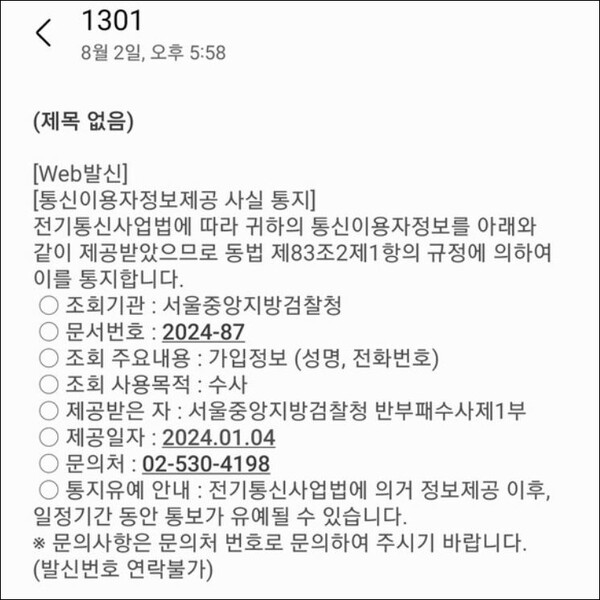 1301
8월 2일, 오후 5:58

(제목 없음)

[Web발신]
[통신이용자정보제공 사실 통지]
전기통신사업법에 따라 귀하의 통신이용자정보를 아래와 같이 제공받았으므로 동법 제83조2제1항의 규정에 의하여 이를 통지합니다.
○ 조회기관 : 서울중앙지방검찰청
○ 문서번호 : 2024-87
○ 조회 주요내용 : 가입정보 (성명, 전화번호)
○ 조회 사용목적 : 수사
○ 제공받은 자 : 서울중앙지방검찰청 반부패수사제1부
○ 제공일자 : 2024.01.04
○ 문의처 : 02-530-4198
○ 통지유예 안내 : 전기통신사업법에 의거 정보제공 이후, 일정기간 동안 통보가 유예될 수 있습니다.
※ 문의사항은 문의처 번호로 문의하여 주시기 바랍니다.
(발신번호 연락불가)